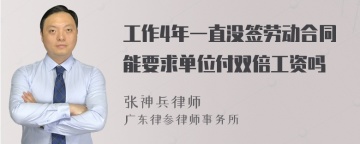 工作4年一直没签劳动合同能要求单位付双倍工资吗

张神兵律师
广东律参律师事务所